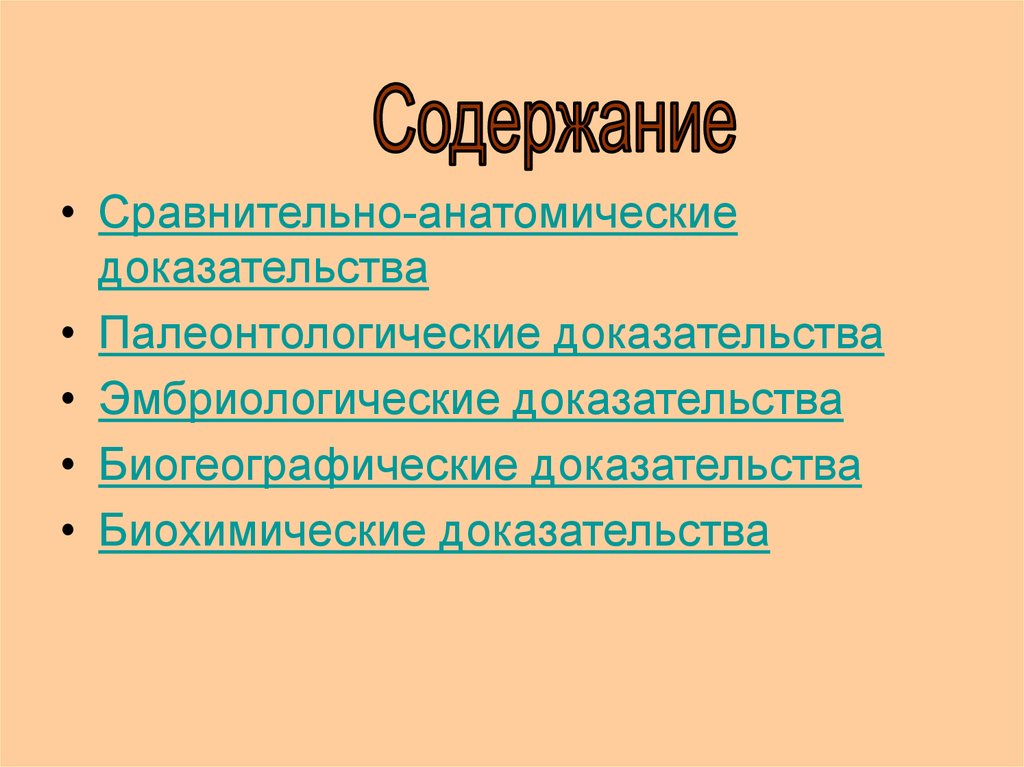 Содержание

• Сравнительно-анатомические доказательства
• Палеонтологические доказательства
• Эмбриологические доказательства
• Биогеографические доказательства
• Биохимические доказательства